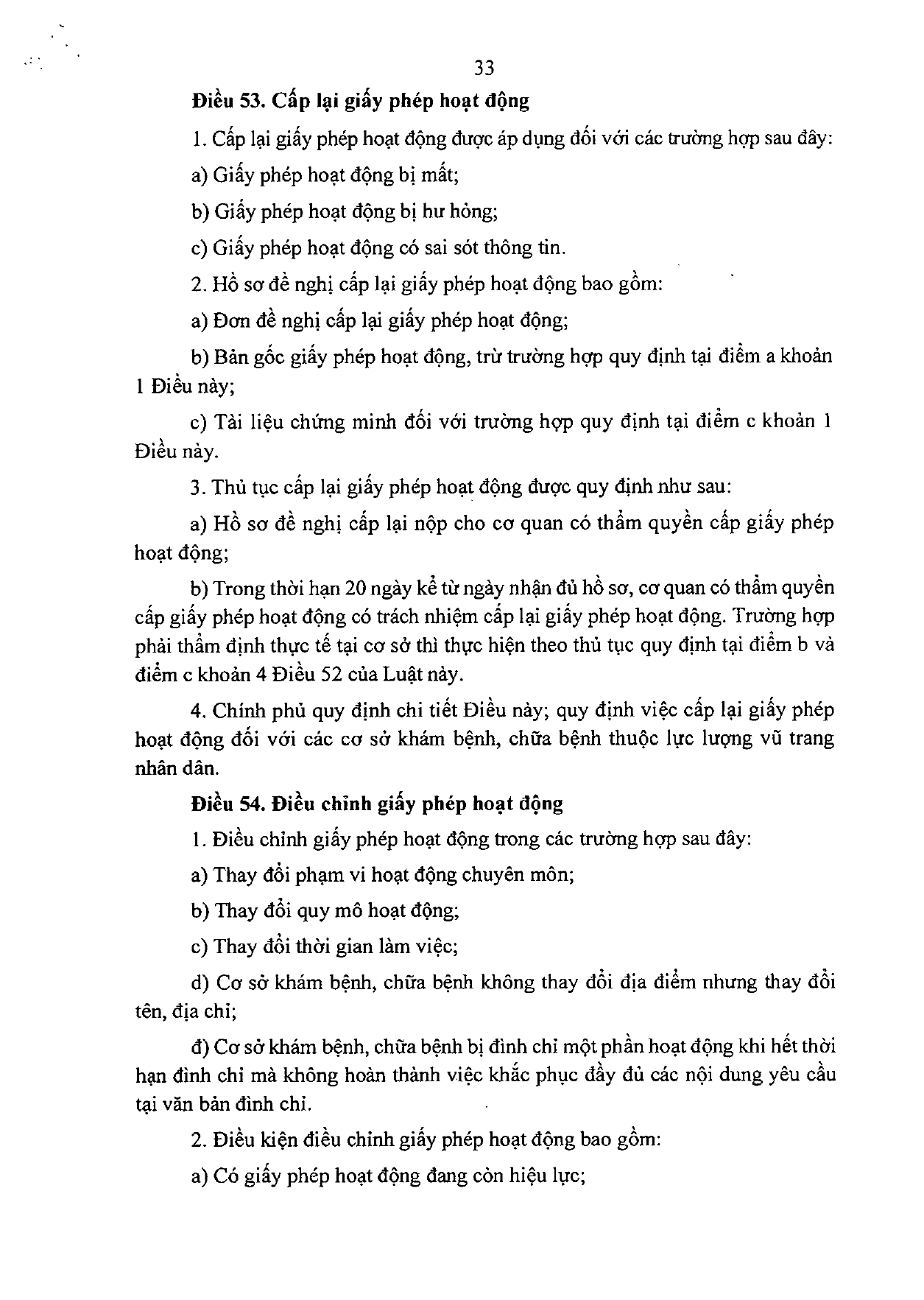 33

Điều 53. Cấp lại giấy phép hoạt động

1. Cấp lại giấy phép hoạt động được áp dụng đối với các trường hợp sau đây:

a) Giấy phép hoạt động bị mất;

b) Giấy phép hoạt động bị hư hỏng;

c) Giấy phép hoạt động có sai sót thông tin.

2. Hồ sơ đề nghị cấp lại giấy phép hoạt động bao gồm:

a) Đơn đề nghị cấp lại giấy phép hoạt động;

b) Bản gốc giấy phép hoạt động, trừ trường hợp quy định tại điểm a khoản 1 Điều này;

c) Tài liệu chứng minh đối với trường hợp quy định tại điểm c khoản 1 Điều này.

3. Thủ tục cấp lại giấy phép hoạt động được quy định như sau:

a) Hồ sơ đề nghị cấp lại nộp cho cơ quan có thẩm quyền cấp giấy phép hoạt động;

b) Trong thời hạn 20 ngày kể từ ngày nhận đủ hồ sơ, cơ quan có thẩm quyền cấp giấy phép hoạt động có trách nhiệm cấp lại giấy phép hoạt động. Trường hợp phải thẩm định thực tế tại cơ sở thì thực hiện theo thủ tục quy định tại điểm b và điểm c khoản 4 Điều 52 của Luật này.

4. Chính phủ quy định chi tiết Điều này; quy định việc cấp lại giấy phép hoạt động đối với các cơ sở khám bệnh, chữa bệnh thuộc lực lượng vũ trang nhân dân.

Điều 54. Điều chỉnh giấy phép hoạt động

1. Điều chỉnh giấy phép hoạt động trong các trường hợp sau đây:

a) Thay đổi phạm vi hoạt động chuyên môn;

b) Thay đổi quy mô hoạt động;

c) Thay đổi thời gian làm việc;

d) Cơ sở khám bệnh, chữa bệnh không thay đổi địa điểm nhưng thay đổi tên, địa chỉ;

đ) Cơ sở khám bệnh, chữa bệnh bị đình chỉ một phần hoạt động khi hết thời hạn đình chỉ mà không hoàn thành việc khắc phục đầy đủ các nội dung yêu cầu tại văn bản đình chỉ.

2. Điều kiện điều chỉnh giấy phép hoạt động bao gồm:

a) Có giấy phép hoạt động đang còn hiệu lực;